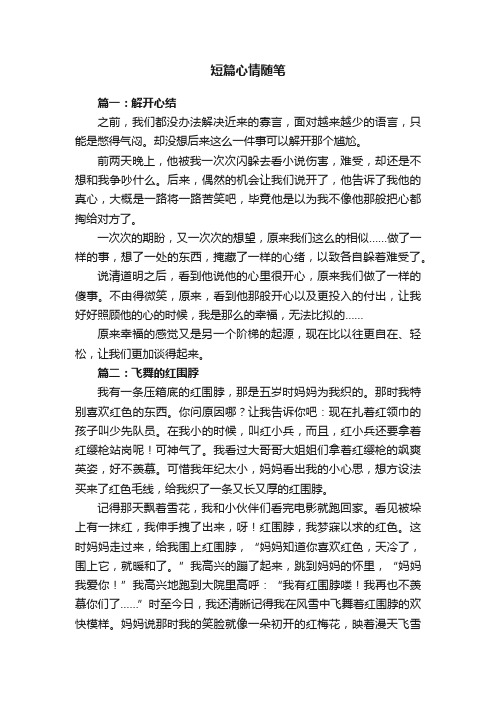 短篇心情随笔

篇一：解开心结

之前，我们都没办法解决近来的寡言，面对越来越少的语言，只能是憋得气闷。却没想后来这么一件事可以解开那个尴尬。

前两天晚上，他被我一次次闪躲去看小说伤害，难受，却还是不想和我争吵什么。后来，偶然的机会让我们说开了，他告诉了我他的真心，大概是一路将一路苦笑吧，毕竟他是以为我不像他那般把心都掏给对方了。

一次次的期盼，又一次次的想望，原来我们这么的相似……做了一样的事，想了一处的东西，掩藏了一样的心绪，以致各自躲着难受了。

说清道明之后，看到他说他的心里很开心，原来我们做了一样的傻事。不由得微笑，原来，看到他那般开心以及更投入的付出，让我好好照顾他的心的时候，我是那么的幸福，无法比拟的……

原来幸福的感觉又是另一个阶梯的起源，现在比以往更自在、轻松，让我们更加谈得起来。

篇二：飞舞的红围脖

我有一条压箱底的红围脖，那是五岁时妈妈为我织的。那时我特别喜欢红色的东西。你问原因哪？让我告诉你吧：现在扎着红领巾的孩子叫少先队员。在我小的时候，叫红小兵，而且，红小兵还要拿着红缨枪站岗呢！可神气了。我看过大哥哥大姐姐们拿着红缨枪的飒爽英姿，好不羡慕。可惜我年纪太小，妈妈看出我的小心思，想方设法买来了红色毛线，给我织了一条又长又厚的红围脖。

记得那天飘着雪花，我和小伙伴们看完电影就跑回家。看见被垛上有一抹红，我伸手拽了出来，呀！红围脖，我梦寐以求的红色。这时妈妈走过来，给我围上红围脖，“妈妈知道你喜欢红色，天冷了，围上它，就暖和了。”我高兴的蹦了起来，跳到妈妈的怀里，“妈妈我爱你！”我高兴地跑到大院里高呼：“我有红围脖喽！我再也不羡慕你们了……”时至今日，我还清晰记得我在风雪中飞舞着红围脖的欢快模样。妈妈说那时我的笑脸就像一朵初开的红梅花，映着漫天飞雪